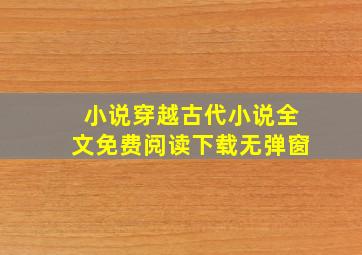 小说穿越古代小说全文免费阅读下载无弹窗